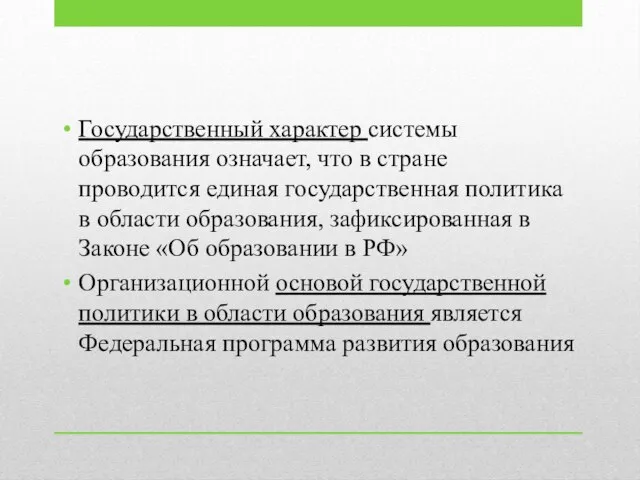 • Государственный характер системы образования означает, что в стране проводится единая государственная политика в области образования, зафиксированная в Законе «Об образовании в РФ»

• Организационной основой государственной политики в области образования является Федеральная программа развития образования